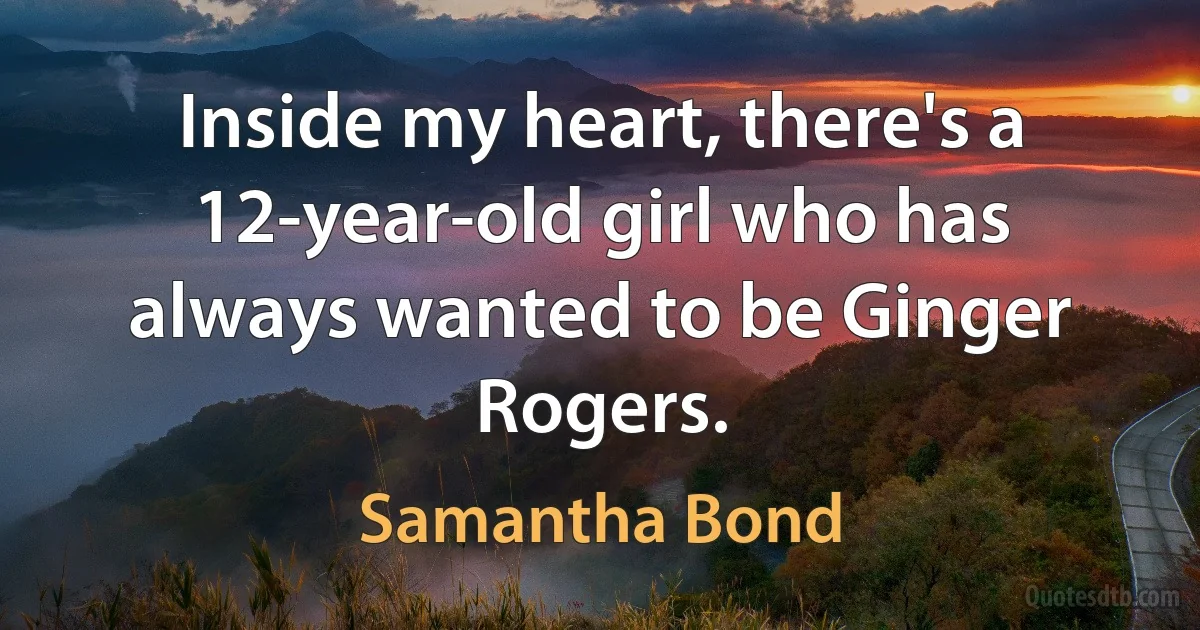 Inside my heart, there's a 12-year-old girl who has always wanted to be Ginger Rogers.

Samantha Bond

Quotesdtb.com